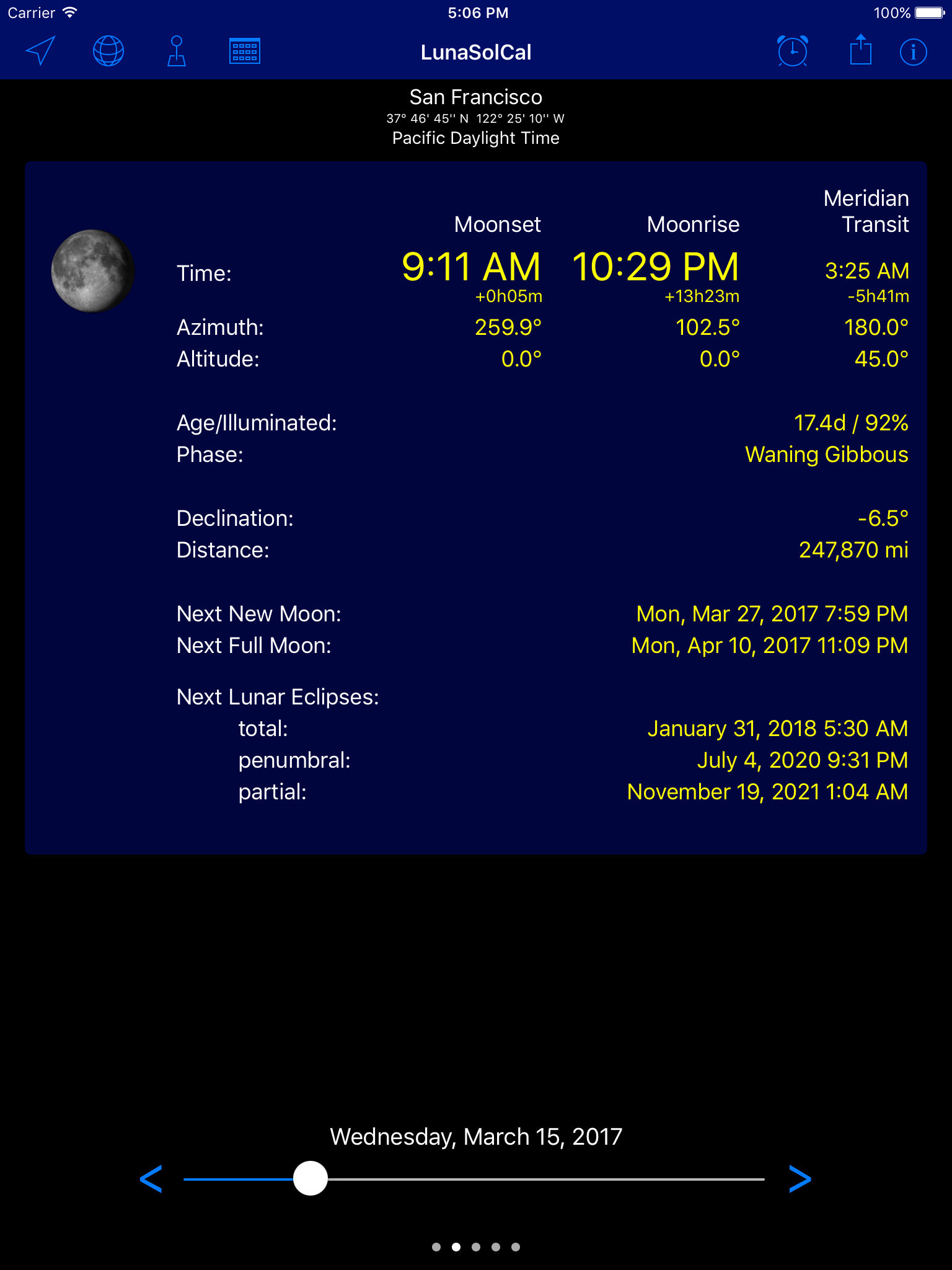 Carrier 5:06 PM 100%

LunaSolCal

San Francisco
37° 46' 45'' N 122° 25' 10'' W
Pacific Daylight Time

| | Moonset | Moonrise | Meridian Transit |
|---|---|---|---|
| Time: | 9:11 AM +0h05m | 10:29 PM +13h23m | 3:25 AM -5h41m |
| Azimuth: | 259.9° | 102.5° | 180.0° |
| Altitude: | 0.0° | 0.0° | 45.0° |

Age/Illuminated: 17.4d / 92%
Phase: Waning Gibbous

Declination: -6.5°
Distance: 247,870 mi

Next New Moon: Mon, Mar 27, 2017 7:59 PM
Next Full Moon: Mon, Apr 10, 2017 11:09 PM

Next Lunar Eclipses:
total: January 31, 2018 5:30 AM
penumbral: July 4, 2020 9:31 PM
partial: November 19, 2021 1:04 AM

Wednesday, March 15, 2017

< >